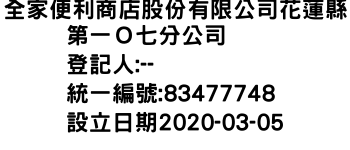 全家便利商店股份有限公司花蓮縣第一Ｏ七分公司
登記人:--
統一編號:83477748
設立日期2020-03-05